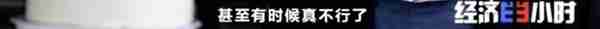 甚至有时候真不行了

经济半小时